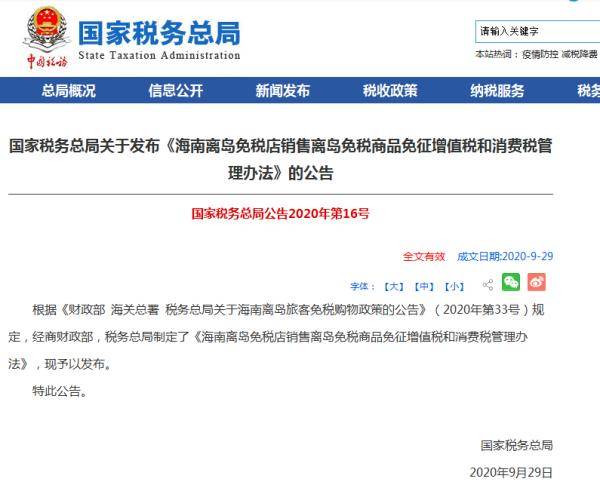 中国税务

国家税务总局
State Taxation Administration

请输入关键字

本站热词：疫情防控 减税降费

总局概况 信息公开 新闻发布 税收政策 纳税服务 税务

国家税务总局关于发布《海南离岛免税店销售离岛免税商品免征增值税和消费税管理办法》的公告

国家税务总局公告2020年第16号

全文有效 成文日期:2020-9-29

字体：【大】【中】【小】

根据《财政部 海关总署 税务总局关于海南离岛旅客免税购物政策的公告》（2020年第33号）规定，经商财政部，税务总局制定了《海南离岛免税店销售离岛免税商品免征增值税和消费税管理办法》，现予以发布。

特此公告。

国家税务总局

2020年9月29日